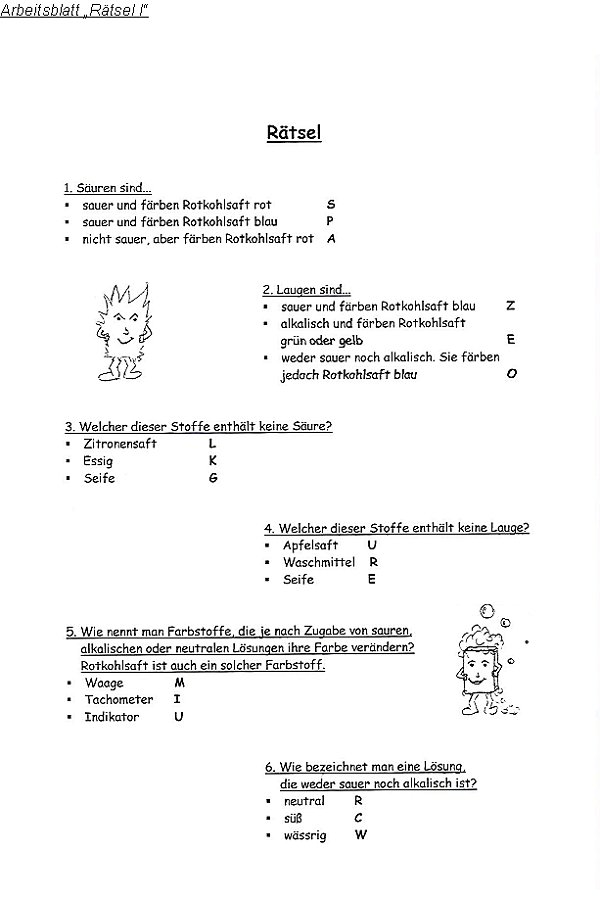 Arbeitsblatt „Rätsel I"

Rätsel

1. Säuren sind...
▪ sauer und färben Rotkohlsaft rot S
▪ sauer und färben Rotkohlsaft blau P
▪ nicht sauer, aber färben Rotkohlsaft rot A

2. Laugen sind...
▪ sauer und färben Rotkohlsaft blau Z
▪ alkalisch und färben Rotkohlsaft grün oder gelb E
▪ weder sauer noch alkalisch. Sie färben jedoch Rotkohlsaft blau O

3. Welcher dieser Stoffe enthält keine Säure?
▪ Zitronensaft L
▪ Essig K
▪ Seife G

4. Welcher dieser Stoffe enthält keine Lauge?
▪ Apfelsaft U
▪ Waschmittel R
▪ Seife E

5. Wie nennt man Farbstoffe, die je nach Zugabe von sauren, alkalischen oder neutralen Lösungen ihre Farbe verändern? Rotkohlsaft ist auch ein solcher Farbstoff.
▪ Waage M
▪ Tachometer I
▪ Indikator U

6. Wie bezeichnet man eine Lösung, die weder sauer noch alkalisch ist?
▪ neutral R
▪ süß C
▪ wässrig W